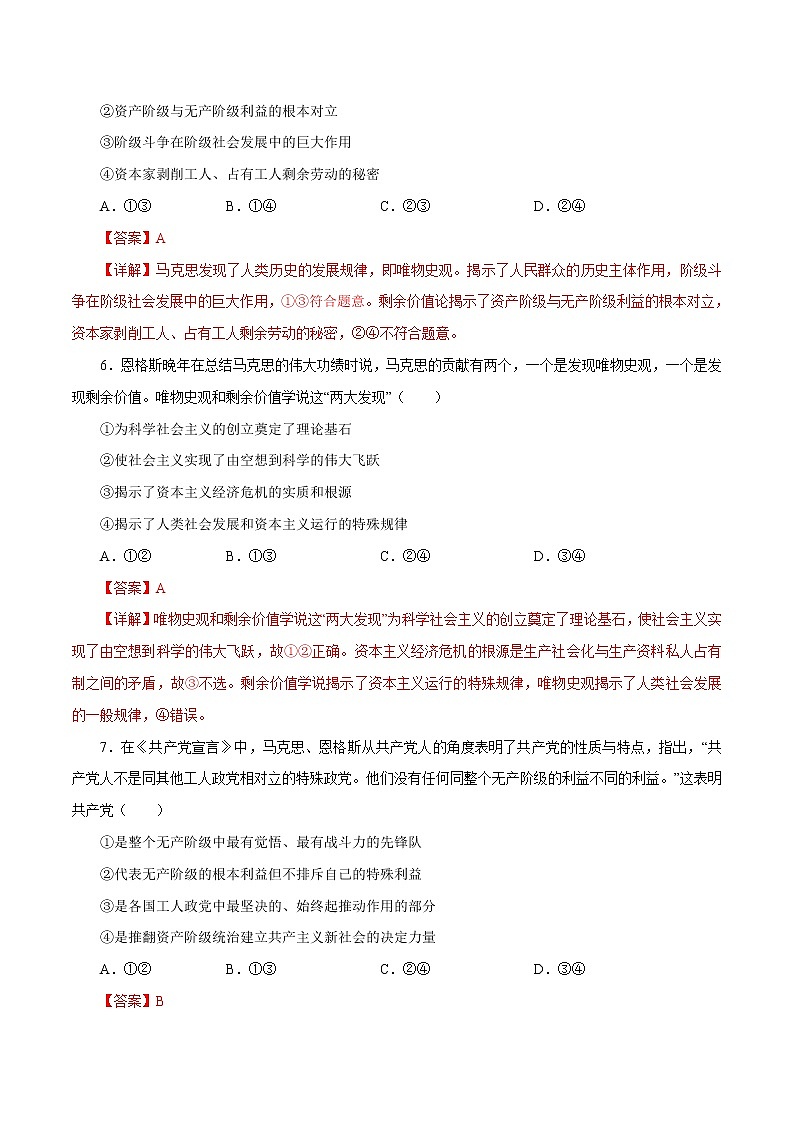 ②资产阶级与无产阶级利益的根本对立

③阶级斗争在阶级社会发展中的巨大作用

④资本家剥削工人、占有工人剩余劳动的秘密

A．①③　　B．①④　　C．②③　　D．②④

【答案】A

【详解】马克思发现了人类历史的发展规律，即唯物史观。揭示了人民群众的历史主体作用，阶级斗争在阶级社会发展中的巨大作用，①③符合题意。剩余价值论揭示了资产阶级与无产阶级利益的根本对立，资本家剥削工人、占有工人剩余劳动的秘密，②④不符合题意。

6．恩格斯晚年在总结马克思的伟大功绩时说，马克思的贡献有两个，一个是发现唯物史观，一个是发现剩余价值。唯物史观和剩余价值学说这“两大发现”（　　）

①为科学社会主义的创立奠定了理论基石

②使社会主义实现了由空想到科学的伟大飞跃

③揭示了资本主义经济危机的实质和根源

④揭示了人类社会发展和资本主义运行的特殊规律

A．①②　　B．①③　　C．②④　　D．③④

【答案】A

【详解】唯物史观和剩余价值学说这“两大发现”为科学社会主义的创立奠定了理论基石，使社会主义实现了由空想到科学的伟大飞跃，故①②正确。资本主义经济危机的根源是生产社会化与生产资料私人占有制之间的矛盾，故③不选。剩余价值学说揭示了资本主义运行的特殊规律，唯物史观揭示了人类社会发展的一般规律，④错误。

7．在《共产党宣言》中，马克思、恩格斯从共产党人的角度表明了共产党的性质与特点，指出，“共产党人不是同其他工人政党相对立的特殊政党。他们没有任何同整个无产阶级的利益不同的利益。”这表明共产党（　　）

①是整个无产阶级中最有觉悟、最有战斗力的先锋队

②代表无产阶级的根本利益但不排斥自己的特殊利益

③是各国工人政党中最坚决的、始终起推动作用的部分

④是推翻资产阶级统治建立共产主义新社会的决定力量

A．①②　　B．①③　　C．②④　　D．③④

【答案】B